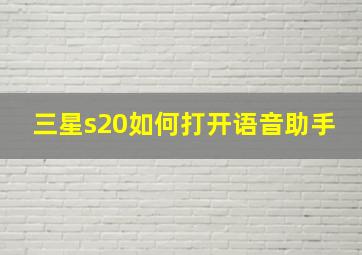 三星s20如何打开语音助手